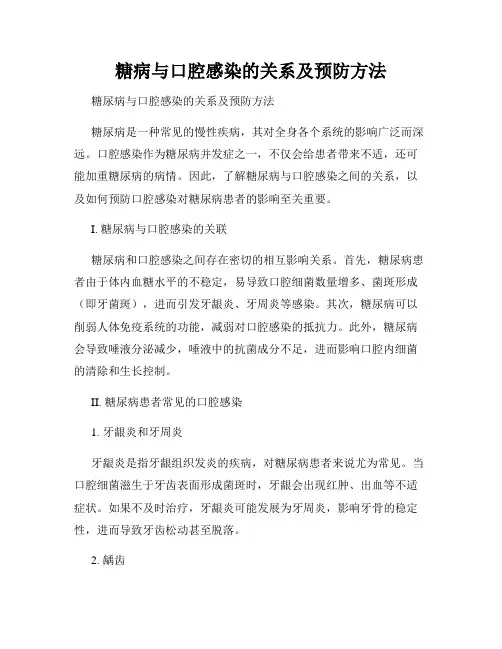 糖病与口腔感染的关系及预防方法

糖尿病与口腔感染的关系及预防方法

糖尿病是一种常见的慢性疾病，其对全身各个系统的影响广泛而深远。口腔感染作为糖尿病并发症之一，不仅会给患者带来不适，还可能加重糖尿病的病情。因此，了解糖尿病与口腔感染之间的关系，以及如何预防口腔感染对糖尿病患者的影响至关重要。

I. 糖尿病与口腔感染的关联

糖尿病和口腔感染之间存在密切的相互影响关系。首先，糖尿病患者由于体内血糖水平的不稳定，易导致口腔细菌数量增多、菌斑形成（即牙菌斑），进而引发牙龈炎、牙周炎等感染。其次，糖尿病可以削弱人体免疫系统的功能，减弱对口腔感染的抵抗力。此外，糖尿病会导致唾液分泌减少，唾液中的抗菌成分不足，进而影响口腔内细菌的清除和生长控制。

II. 糖尿病患者常见的口腔感染

1. 牙龈炎和牙周炎

牙龈炎是指牙龈组织发炎的疾病，对糖尿病患者来说尤为常见。当口腔细菌滋生于牙齿表面形成菌斑时，牙龈会出现红肿、出血等不适症状。如果不及时治疗，牙龈炎可能发展为牙周炎，影响牙骨的稳定性，进而导致牙齿松动甚至脱落。

2. 龋齿